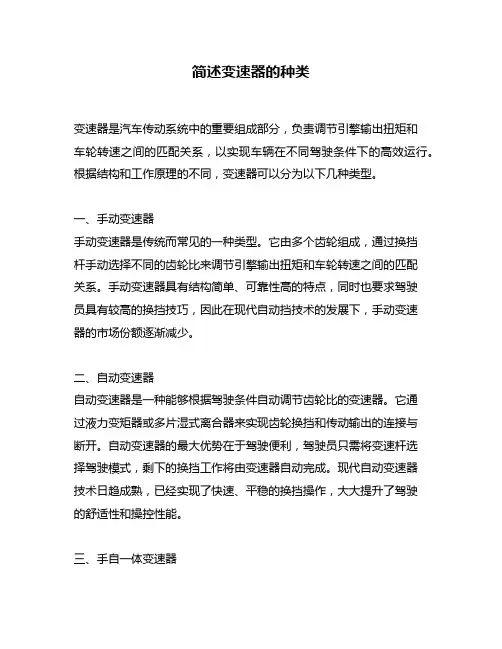 简述变速器的种类

变速器是汽车传动系统中的重要组成部分，负责调节引擎输出扭矩和车轮转速之间的匹配关系，以实现车辆在不同驾驶条件下的高效运行。根据结构和工作原理的不同，变速器可以分为以下几种类型。

一、手动变速器
手动变速器是传统而常见的一种类型。它由多个齿轮组成，通过换挡杆手动选择不同的齿轮比来调节引擎输出扭矩和车轮转速之间的匹配关系。手动变速器具有结构简单、可靠性高的特点，同时也要求驾驶员具有较高的换挡技巧，因此在现代自动挡技术的发展下，手动变速器的市场份额逐渐减少。

二、自动变速器
自动变速器是一种能够根据驾驶条件自动调节齿轮比的变速器。它通过液力变矩器或多片湿式离合器来实现齿轮换挡和传动输出的连接与断开。自动变速器的最大优势在于驾驶便利，驾驶员只需将变速杆选择驾驶模式，剩下的换挡工作将由变速器自动完成。现代自动变速器技术日趋成熟，已经实现了快速、平稳的换挡操作，大大提升了驾驶的舒适性和操控性能。

三、手自一体变速器